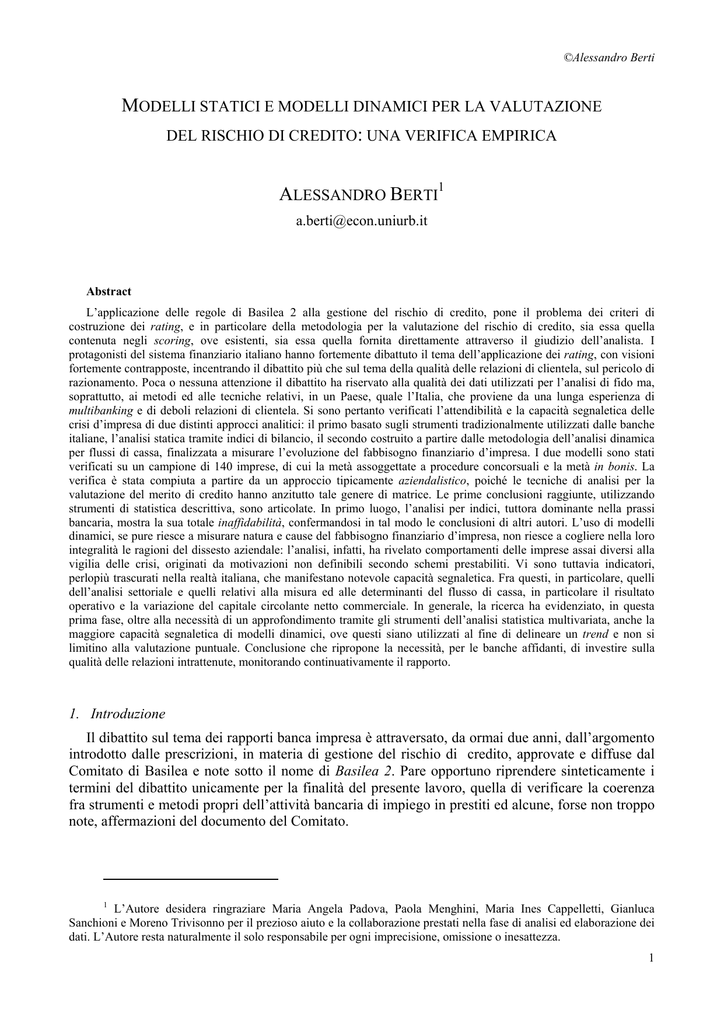 ©Alessandro Berti

MODELLI STATICI E MODELLI DINAMICI PER LA VALUTAZIONE DEL RISCHIO DI CREDITO: UNA VERIFICA EMPIRICA

ALESSANDRO BERTI$^1$

a.berti@econ.uniurb.it

Abstract

L'applicazione delle regole di Basilea 2 alla gestione del rischio di credito, pone il problema dei criteri di costruzione dei rating, e in particolare della metodologia per la valutazione del rischio di credito, sia essa quella contenuta negli scoring, ove esistenti, sia essa quella fornita direttamente attraverso il giudizio dell'analista. I protagonisti del sistema finanziario italiano hanno fortemente dibattuto il tema dell'applicazione dei rating, con visioni fortemente contrapposte, incentrando il dibattito più che sul tema della qualità delle relazioni di clientela, sul pericolo di razionamento. Poca o nessuna attenzione il dibattito ha riservato alla qualità dei dati utilizzati per l'analisi di fido ma, soprattutto, ai metodi ed alle tecniche relativi, in un Paese, quale l'Italia, che proviene da una lunga esperienza di multibanking e di deboli relazioni di clientela. Si sono pertanto verificati l'attendibilità e la capacità segnaletica delle crisi d'impresa di due distinti approcci analitici: il primo basato sugli strumenti tradizionalmente utilizzati dalle banche italiane, l'analisi statica tramite indici di bilancio, il secondo costruito a partire dalle metodologia dell'analisi dinamica per flussi di cassa, finalizzata a misurare l'evoluzione del fabbisogno finanziario d'impresa. I due modelli sono stati verificati su un campione di 140 imprese, di cui la metà assoggettate a procedure concorsuali e la metà in bonis. La verifica è stata compiuta a partire da un approccio tipicamente aziendalistico, poiché le tecniche di analisi per la valutazione del merito di credito hanno anzitutto tale genere di matrice. Le prime conclusioni raggiunte, utilizzando strumenti di statistica descrittiva, sono articolate. In primo luogo, l'analisi per indici, tuttora dominante nella prassi bancaria, mostra la sua totale inaffidabilità, confermandosi in tal modo le conclusioni di altri autori. L'uso di modelli dinamici, se pure riesce a misurare natura e cause del fabbisogno finanziario d'impresa, non riesce a cogliere nella loro integralità le ragioni del dissesto aziendale: l'analisi, infatti, ha rivelato comportamenti delle imprese assai diversi alla vigilia delle crisi, originati da motivazioni non definibili secondo schemi prestabiliti. Vi sono tuttavia indicatori, perlopiù trascurati nella realtà italiana, che manifestano notevole capacità segnaletica. Fra questi, in particolare, quelli dell'analisi settoriale e quelli relativi alla misura ed alle determinanti del flusso di cassa, in particolare il risultato operativo e la variazione del capitale circolante netto commerciale. In generale, la ricerca ha evidenziato, in questa prima fase, oltre alla necessità di un approfondimento tramite gli strumenti dell'analisi statistica multivariata, anche la maggiore capacità segnaletica di modelli dinamici, ove questi siano utilizzati al fine di delineare un trend e non si limitino alla valutazione puntuale. Conclusione che ripropone la necessità, per le banche affidanti, di investire sulla qualità delle relazioni intrattenute, monitorando continuativamente il rapporto.

1. Introduzione

Il dibattito sul tema dei rapporti banca impresa è attraversato, da ormai due anni, dall'argomento introdotto dalle prescrizioni, in materia di gestione del rischio di credito, approvate e diffuse dal Comitato di Basilea e note sotto il nome di Basilea 2. Pare opportuno riprendere sinteticamente i termini del dibattito unicamente per la finalità del presente lavoro, quella di verificare la coerenza fra strumenti e metodi propri dell'attività bancaria di impiego in prestiti ed alcune, forse non troppo note, affermazioni del documento del Comitato.

$^1$ L'Autore desidera ringraziare Maria Angela Padova, Paola Menghini, Maria Ines Cappelletti, Gianluca Sanchioni e Moreno Trivisonno per il prezioso aiuto e la collaborazione prestati nella fase di analisi ed elaborazione dei dati. L'Autore resta naturalmente il solo responsabile per ogni imprecisione, omissione o inesattezza.

1